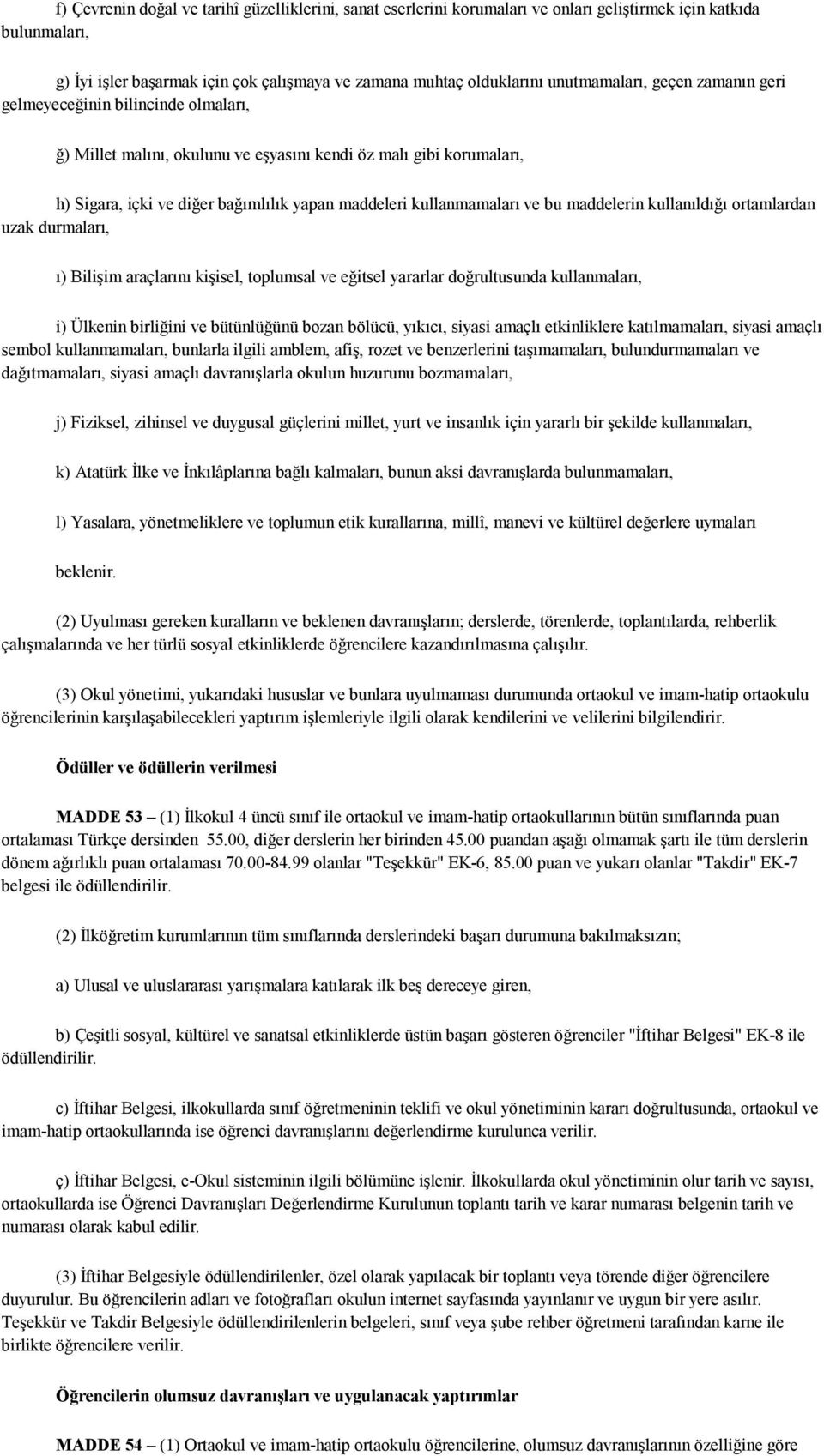 f) Çevrenin doğal ve tarihî güzelliklerini, sanat eserlerini korumaları ve onları geliştirmek için katkıda bulunmaları,

g) İyi işler başarmak için çok çalışmaya ve zamana muhtaç olduklarını unutmamaları, geçen zamanın geri gelmeyeceğinin bilincinde olmaları,

ğ) Millet malını, okulunu ve eşyasını kendi öz malı gibi korumaları,

h) Sigara, içki ve diğer bağımlılık yapan maddeleri kullanmamaları ve bu maddelerin kullanıldığı ortamlardan uzak durmaları,

ı) Bilişim araçlarını kişisel, toplumsal ve eğitsel yararlar doğrultusunda kullanmaları,

i) Ülkenin birliğini ve bütünlüğünü bozan bölücü, yıkıcı, siyasi amaçlı etkinliklere katılmamaları, siyasi amaçlı sembol kullanmamaları, bunlarla ilgili amblem, afiş, rozet ve benzerlerini taşımamaları, bulundurmamaları ve dağıtmamaları, siyasi amaçlı davranışlarla okulun huzurunu bozmamaları,

j) Fiziksel, zihinsel ve duygusal güçlerini millet, yurt ve insanlık için yararlı bir şekilde kullanmaları,

k) Atatürk İlke ve İnkılâplarına bağlı kalmaları, bunun aksi davranışlarda bulunmamaları,

l) Yasalara, yönetmeliklere ve toplumun etik kurallarına, millî, manevi ve kültürel değerlere uymaları

beklenir.

(2) Uyulması gereken kuralların ve beklenen davranışların; derslerde, törenlerde, toplantılarda, rehberlik çalışmalarında ve her türlü sosyal etkinliklerde öğrencilere kazandırılmasına çalışılır.

(3) Okul yönetimi, yukarıdaki hususlar ve bunlara uyulmaması durumunda ortaokul ve imam-hatip ortaokulu öğrencilerinin karşılaşabilecekleri yaptırım işlemleriyle ilgili olarak kendilerini ve velilerini bilgilendirir.

Ödüller ve ödüllerin verilmesi

MADDE 53 – (1) İlkokul 4 üncü sınıf ile ortaokul ve imam-hatip ortaokullarının bütün sınıflarında puan ortalaması Türkçe dersinden 55.00, diğer derslerin her birinden 45.00 puandan aşağı olmamak şartı ile tüm derslerin dönem ağırlıklı puan ortalaması 70.00-84.99 olanlar "Teşekkür" EK-6, 85.00 puan ve yukarı olanlar "Takdir" EK-7 belgesi ile ödüllendirilir.

(2) İlköğretim kurumlarının tüm sınıflarında derslerindeki başarı durumuna bakılmaksızın;

a) Ulusal ve uluslararası yarışmalara katılarak ilk beş dereceye giren,

b) Çeşitli sosyal, kültürel ve sanatsal etkinliklerde üstün başarı gösteren öğrenciler "İftihar Belgesi" EK-8 ile ödüllendirilir.

c) İftihar Belgesi, ilkokullarda sınıf öğretmeninin teklifi ve okul yönetiminin kararı doğrultusunda, ortaokul ve imam-hatip ortaokullarında ise öğrenci davranışlarını değerlendirme kurulunca verilir.

ç) İftihar Belgesi, e-Okul sisteminin ilgili bölümüne işlenir. İlkokullarda okul yönetiminin olur tarih ve sayısı, ortaokullarda ise Öğrenci Davranışları Değerlendirme Kurulunun toplantı tarih ve karar numarası belgenin tarih ve numarası olarak kabul edilir.

(3) İftihar Belgesiyle ödüllendirilenler, özel olarak yapılacak bir toplantı veya törende diğer öğrencilere duyurulur. Bu öğrencilerin adları ve fotoğrafları okulun internet sayfasında yayınlanır ve uygun bir yere asılır. Teşekkür ve Takdir Belgesiyle ödüllendirilenlerin belgeleri, sınıf veya şube rehber öğretmeni tarafından karne ile birlikte öğrencilere verilir.

Öğrencilerin olumsuz davranışları ve uygulanacak yaptırımlar

MADDE 54 – (1) Ortaokul ve imam-hatip ortaokulu öğrencilerine, olumsuz davranışlarının özelliğine göre